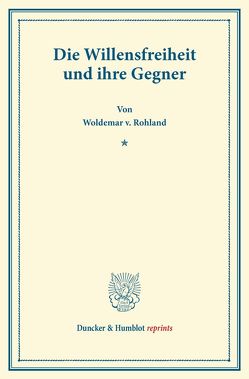 Die Willensfreiheit und ihre Gegner

Von
Woldemar v. Rohland

*

Duncker & Humblot reprints